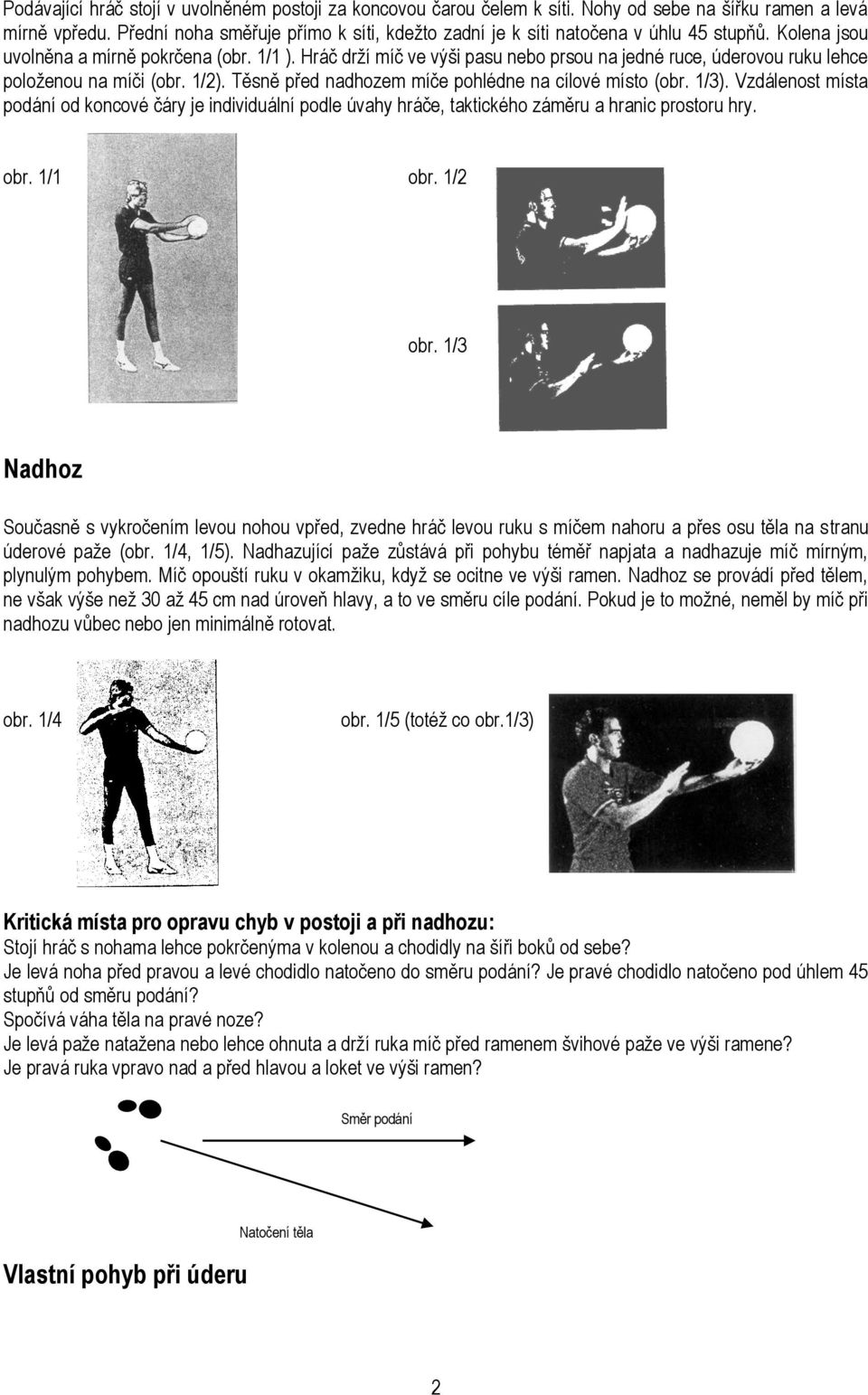 Podávající hráč stojí v uvolněném postoji za koncovou čarou čelem k síti. Nohy od sebe na šířku ramen a levá mírně vpředu. Přední noha směřuje přímo k síti, kdežto zadní je k síti natočena v úhlu 45 stupňů. Kolena jsou uvolněna a mírně pokrčena (obr. 1/1 ). Hráč drží míč ve výši pasu nebo prsou na jedné ruce, úderovou ruku lehce položenou na míči (obr. 1/2). Těsně před nadhozem míče pohlédne na cílové místo (obr. 1/3). Vzdálenost místa podání od koncové čáry je individuální podle úvahy hráče, taktického záměru a hranic prostoru hry.

obr. 1/1

obr. 1/2

obr. 1/3

Nadhoz

Současně s vykročením levou nohou vpřed, zvedne hráč levou ruku s míčem nahoru a přes osu těla na stranu úderové paže (obr. 1/4, 1/5). Nadhazující paže zůstává při pohybu téměř napjata a nadhazuje míč mírným, plynulým pohybem. Míč opouští ruku v okamžiku, když se ocitne ve výši ramen. Nadhoz se provádí před tělem, ne však výše než 30 až 45 cm nad úroveň hlavy, a to ve směru cíle podání. Pokud je to možné, neměl by míč při nadhozu vůbec nebo jen minimálně rotovat.

obr. 1/4

obr. 1/5 (totéž co obr.1/3)

Kritická místa pro opravu chyb v postoji a při nadhozu:
Stojí hráč s nohama lehce pokrčenýma v kolenou a chodidly na šíři boků od sebe?
Je levá noha před pravou a levé chodidlo natočeno do směru podání? Je pravé chodidlo natočeno pod úhlem 45 stupňů od směru podání?
Spočívá váha těla na pravé noze?
Je levá paže natažena nebo lehce ohnuta a drží ruka míč před ramenem švihové paže ve výši ramene?
Je pravá ruka vpravo nad a před hlavou a loket ve výši ramen?

Směr podání

Natočení těla

Vlastní pohyb při úderu

2